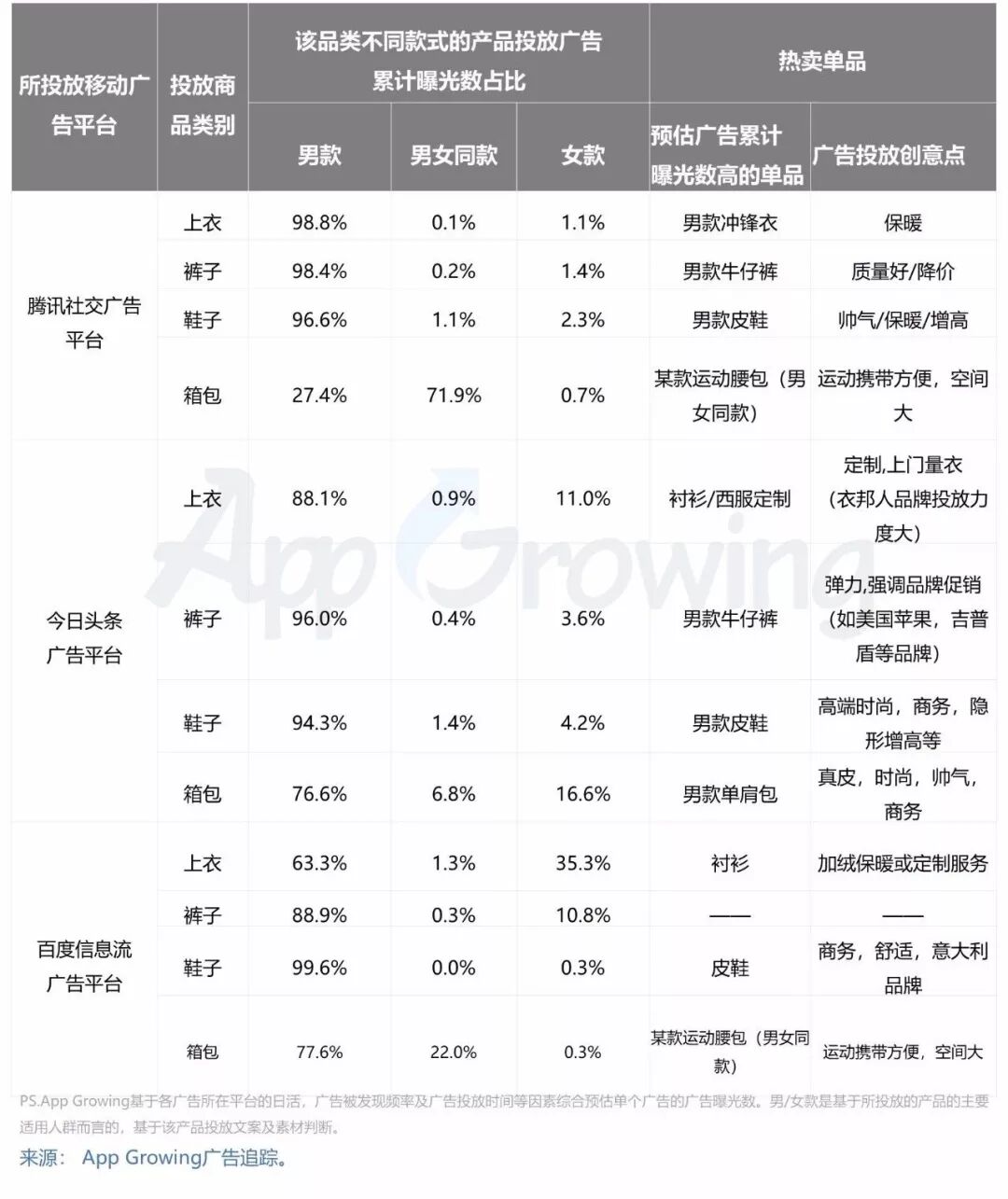 | 所投放移动广告平台 | 投放商品类别 | 该品类不同款式的产品投放广告累计曝光数占比 | | | 热卖单品 | |
|---|---|---|---|---|---|---|
| | | 男款 | 男女同款 | 女款 | 预估广告累计曝光数高的单品 | 广告投放创意点 |
| 腾讯社交广告平台 | 上衣 | 98.8% | 0.1% | 1.1% | 男款冲锋衣 | 保暖 |
| | 裤子 | 98.4% | 0.2% | 1.4% | 男款牛仔裤 | 质量好/降价 |
| | 鞋子 | 96.6% | 1.1% | 2.3% | 男款皮鞋 | 帅气/保暖/增高 |
| | 箱包 | 27.4% | 71.9% | 0.7% | 某款运动腰包（男女同款） | 运动携带方便，空间大 |
| 今日头条广告平台 | 上衣 | 88.1% | 0.9% | 11.0% | 衬衫/西服定制 | 定制,上门量衣（衣邦人品牌投放力度大） |
| | 裤子 | 96.0% | 0.4% | 3.6% | 男款牛仔裤 | 弹力,强调品牌促销（如美国苹果，吉普盾等品牌） |
| | 鞋子 | 94.3% | 1.4% | 4.2% | 男款皮鞋 | 高端时尚，商务，隐形增高等 |
| | 箱包 | 76.6% | 6.8% | 16.6% | 男款单肩包 | 真皮，时尚，帅气，商务 |
| 百度信息流广告平台 | 上衣 | 63.3% | 1.3% | 35.3% | 衬衫 | 加绒保暖或定制服务 |
| | 裤子 | 88.9% | 0.3% | 10.8% | —— | —— |
| | 鞋子 | 99.6% | 0.0% | 0.3% | 皮鞋 | 商务，舒适，意大利品牌 |
| | 箱包 | 77.6% | 22.0% | 0.3% | 某款运动腰包（男女同款） | 运动携带方便，空间大 |

App Growing

PS.App Growing基于各广告所在平台的日活，广告被发现频率及广告投放时间等因素综合预估单个广告的广告曝光数。男/女款是基于所投放的产品的主要适用人群而言的，基于该产品投放文案及素材判断。

来源： App Growing广告追踪。